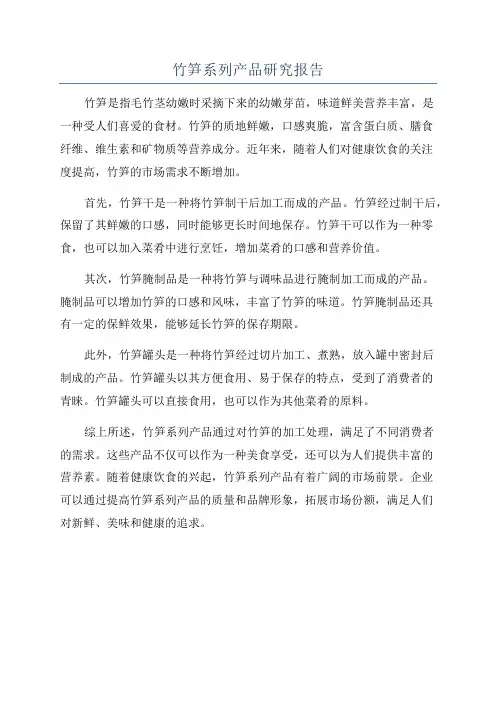 竹笋系列产品研究报告

竹笋是指毛竹茎幼嫩时采摘下来的幼嫩芽苗，味道鲜美营养丰富，是一种受人们喜爱的食材。竹笋的质地鲜嫩，口感爽脆，富含蛋白质、膳食纤维、维生素和矿物质等营养成分。近年来，随着人们对健康饮食的关注度提高，竹笋的市场需求不断增加。

首先，竹笋干是一种将竹笋制干后加工而成的产品。竹笋经过制干后，保留了其鲜嫩的口感，同时能够更长时间地保存。竹笋干可以作为一种零食，也可以加入菜肴中进行烹饪，增加菜肴的口感和营养价值。

其次，竹笋腌制品是一种将竹笋与调味品进行腌制加工而成的产品。腌制品可以增加竹笋的口感和风味，丰富了竹笋的味道。竹笋腌制品还具有一定的保鲜效果，能够延长竹笋的保存期限。

此外，竹笋罐头是一种将竹笋经过切片加工、煮熟，放入罐中密封后制成的产品。竹笋罐头以其方便食用、易于保存的特点，受到了消费者的青睐。竹笋罐头可以直接食用，也可以作为其他菜肴的原料。

综上所述，竹笋系列产品通过对竹笋的加工处理，满足了不同消费者的需求。这些产品不仅可以作为一种美食享受，还可以为人们提供丰富的营养素。随着健康饮食的兴起，竹笋系列产品有着广阔的市场前景。企业可以通过提高竹笋系列产品的质量和品牌形象，拓展市场份额，满足人们对新鲜、美味和健康的追求。